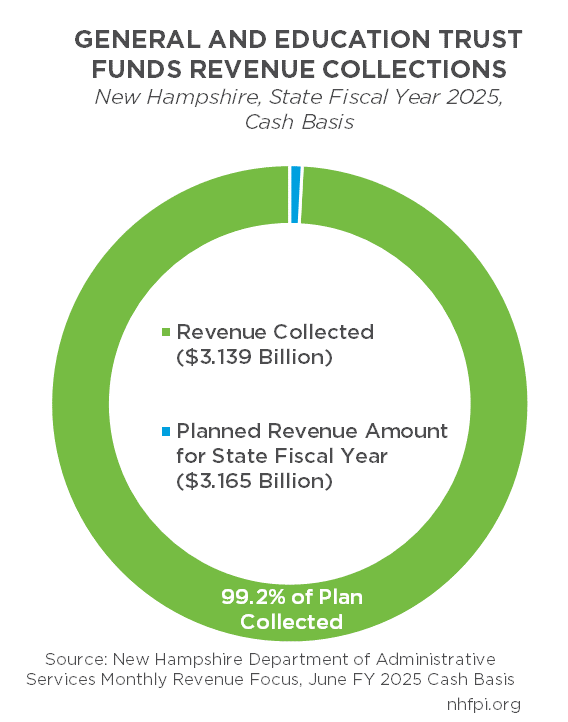 GENERAL AND EDUCATION TRUST FUNDS REVENUE COLLECTIONS
New Hampshire, State Fiscal Year 2025, Cash Basis

Revenue Collected ($3.139 Billion)

Planned Revenue Amount for State Fiscal Year ($3.165 Billion)

99.2% of Plan Collected

Source: New Hampshire Department of Administrative Services Monthly Revenue Focus, June FY 2025 Cash Basis
nhfpi.org